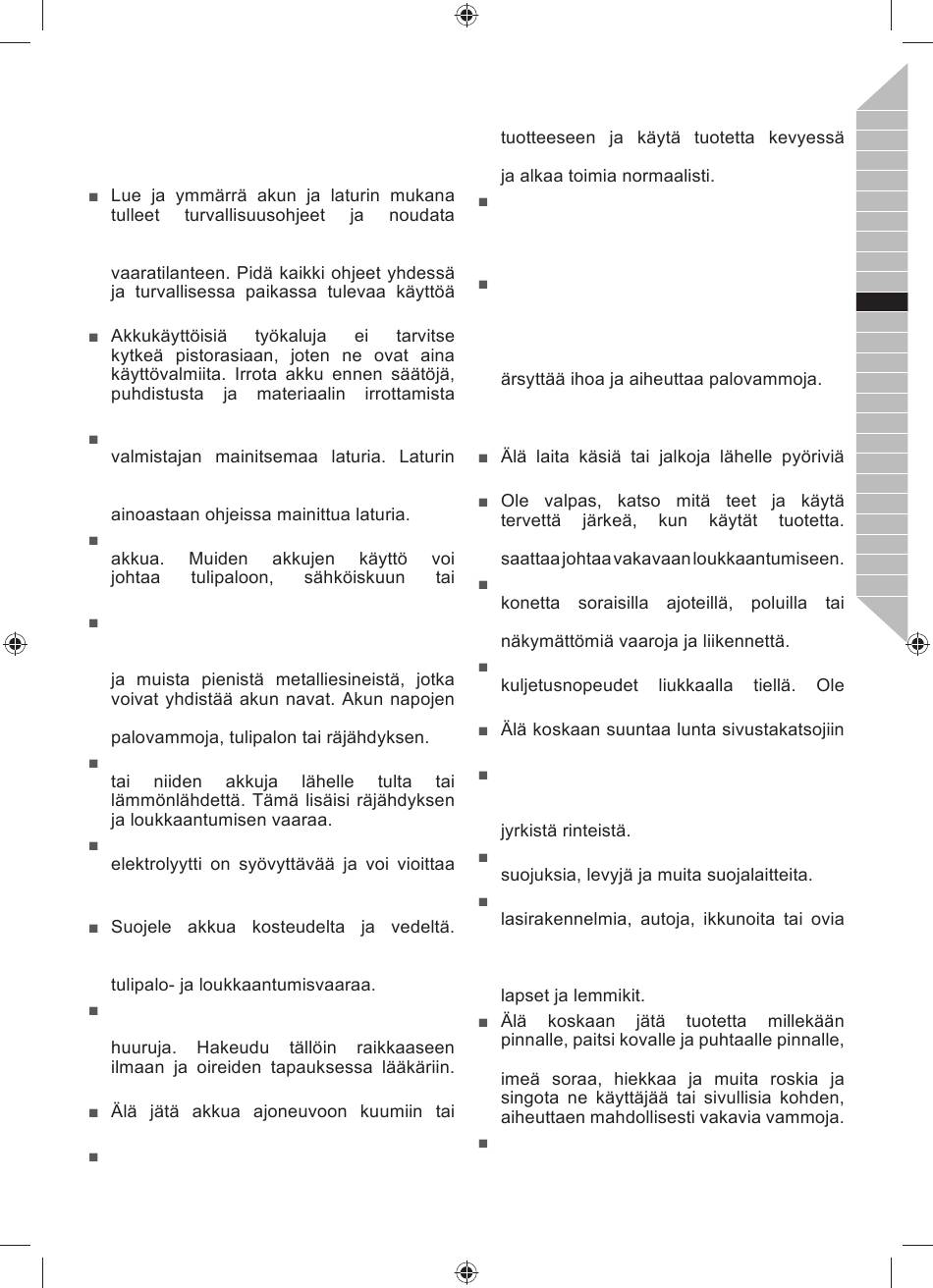 ■ Lue ja ymmärrä akun ja laturin mukana tulleet turvallisuusohjeet ja noudata

vaaratilanteen. Pidä kaikki ohjeet yhdessä ja turvallisessa paikassa tulevaa käyttöä

■ Akkukäyttöisiä työkaluja ei tarvitse kytkeä pistorasiaan, joten ne ovat aina käyttövalmiita. Irrota akku ennen säätöjä, puhdistusta ja materiaalin irrottamista

■

valmistajan mainitsemaa laturia. Laturin

ainoastaan ohjeissa mainittua laturia.

■

akkua. Muiden akkujen käyttö voi johtaa tulipaloon, sähköiskuun tai

■

ja muista pienistä metalliesineistä, jotka voivat yhdistää akun navat. Akun napojen

palovammoja, tulipalon tai räjähdyksen.

■

tai niiden akkuja lähelle tulta tai lämmönlähdettä. Tämä lisäisi räjähdyksen ja loukkaantumisen vaaraa.

■

elektrolyytti on syövyttävää ja voi vioittaa

■ Suojele akkua kosteudelta ja vedeltä.

tulipalo- ja loukkaantumisvaaraa.

■

huuruja. Hakeudu tällöin raikkaaseen ilmaan ja oireiden tapauksessa lääkäriin.

■ Älä jätä akkua ajoneuvoon kuumiin tai

■

tuotteeseen ja käytä tuotetta kevyessä

ja alkaa toimia normaalisti.

■

■

ärsyttää ihoa ja aiheuttaa palovammoja.

■ Älä laita käsiä tai jalkoja lähelle pyöriviä

■ Ole valpas, katso mitä teet ja käytä tervettä järkeä, kun käytät tuotetta.

saattaa johtaa vakavaan loukkaantumiseen.

■

konetta soraisilla ajoteillä, poluilla tai

näkymättömiä vaaroja ja liikennettä.

■

kuljetusnopeudet liukkaalla tiellä. Ole

■ Älä koskaan suuntaa lunta sivustakatsojiin

■

jyrkistä rinteistä.

■

suojuksia, levyjä ja muita suojalaitteita.

■

lasirakennelmia, autoja, ikkunoita tai ovia

lapset ja lemmikit.

■ Älä koskaan jätä tuotetta millekään pinnalle, paitsi kovalle ja puhtaalle pinnalle,

imeä soraa, hiekkaa ja muita roskia ja singota ne käyttäjää tai sivullisia kohden, aiheuttaen mahdollisesti vakavia vammoja.

■